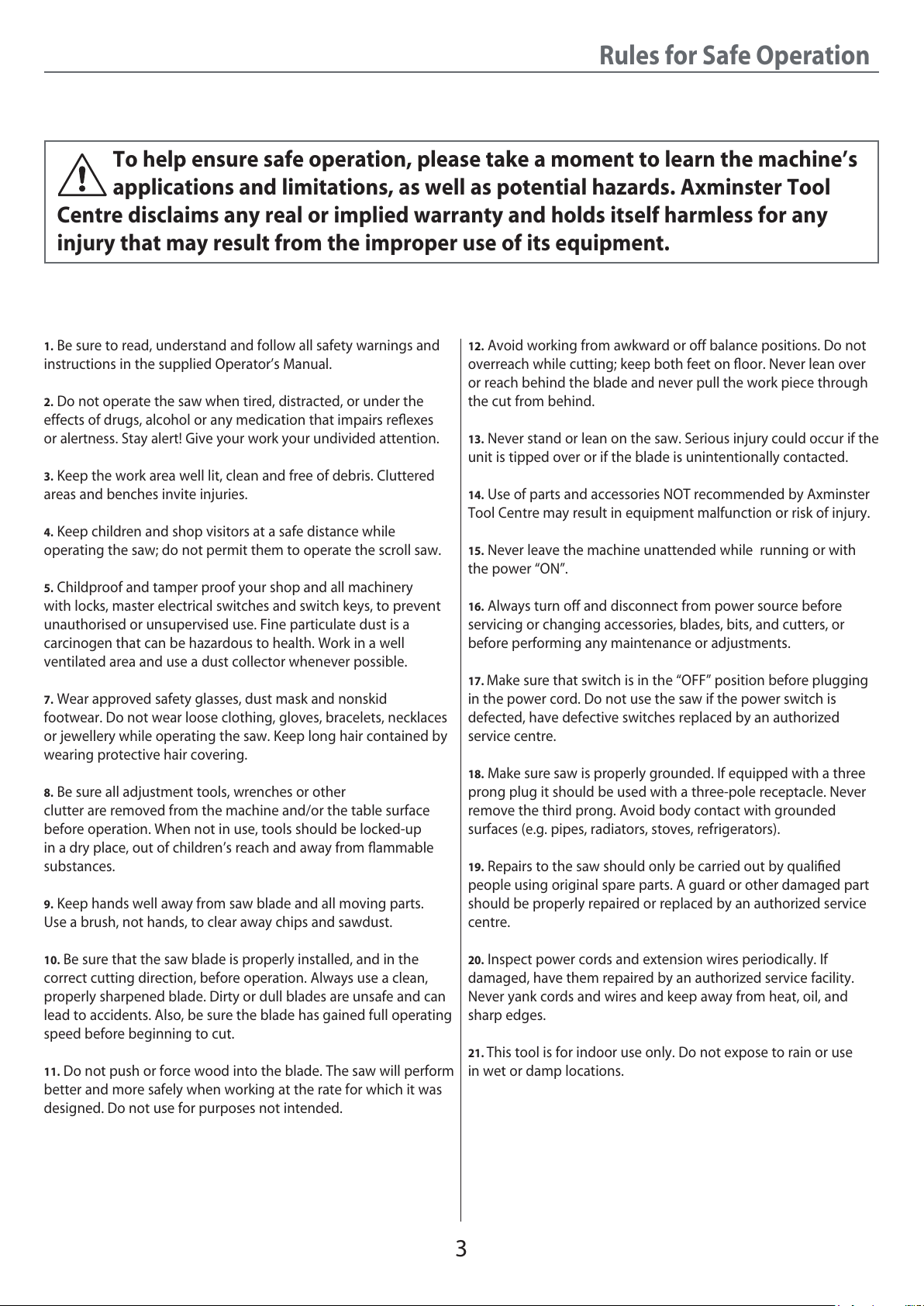 Rules for Safe Operation

To help ensure safe operation, please take a moment to learn the machine's applications and limitations, as well as potential hazards. Axminster Tool Centre disclaims any real or implied warranty and holds itself harmless for any injury that may result from the improper use of its equipment.

1. Be sure to read, understand and follow all safety warnings and instructions in the supplied Operator's Manual.

2. Do not operate the saw when tired, distracted, or under the effects of drugs, alcohol or any medication that impairs reflexes or alertness. Stay alert! Give your work your undivided attention.

3. Keep the work area well lit, clean and free of debris. Cluttered areas and benches invite injuries.

4. Keep children and shop visitors at a safe distance while operating the saw; do not permit them to operate the scroll saw.

5. Childproof and tamper proof your shop and all machinery with locks, master electrical switches and switch keys, to prevent unauthorised or unsupervised use. Fine particulate dust is a carcinogen that can be hazardous to health. Work in a well ventilated area and use a dust collector whenever possible.

7. Wear approved safety glasses, dust mask and nonskid footwear. Do not wear loose clothing, gloves, bracelets, necklaces or jewellery while operating the saw. Keep long hair contained by wearing protective hair covering.

8. Be sure all adjustment tools, wrenches or other clutter are removed from the machine and/or the table surface before operation. When not in use, tools should be locked-up in a dry place, out of children's reach and away from flammable substances.

9. Keep hands well away from saw blade and all moving parts. Use a brush, not hands, to clear away chips and sawdust.

10. Be sure that the saw blade is properly installed, and in the correct cutting direction, before operation. Always use a clean, properly sharpened blade. Dirty or dull blades are unsafe and can lead to accidents. Also, be sure the blade has gained full operating speed before beginning to cut.

11. Do not push or force wood into the blade. The saw will perform better and more safely when working at the rate for which it was designed. Do not use for purposes not intended.

12. Avoid working from awkward or off balance positions. Do not overreach while cutting; keep both feet on floor. Never lean over or reach behind the blade and never pull the work piece through the cut from behind.

13. Never stand or lean on the saw. Serious injury could occur if the unit is tipped over or if the blade is unintentionally contacted.

14. Use of parts and accessories NOT recommended by Axminster Tool Centre may result in equipment malfunction or risk of injury.

15. Never leave the machine unattended while running or with the power "ON".

16. Always turn off and disconnect from power source before servicing or changing accessories, blades, bits, and cutters, or before performing any maintenance or adjustments.

17. Make sure that switch is in the "OFF" position before plugging in the power cord. Do not use the saw if the power switch is defected, have defective switches replaced by an authorized service centre.

18. Make sure saw is properly grounded. If equipped with a three prong plug it should be used with a three-pole receptacle. Never remove the third prong. Avoid body contact with grounded surfaces (e.g. pipes, radiators, stoves, refrigerators).

19. Repairs to the saw should only be carried out by qualified people using original spare parts. A guard or other damaged part should be properly repaired or replaced by an authorized service centre.

20. Inspect power cords and extension wires periodically. If damaged, have them repaired by an authorized service facility. Never yank cords and wires and keep away from heat, oil, and sharp edges.

21. This tool is for indoor use only. Do not expose to rain or use in wet or damp locations.

3